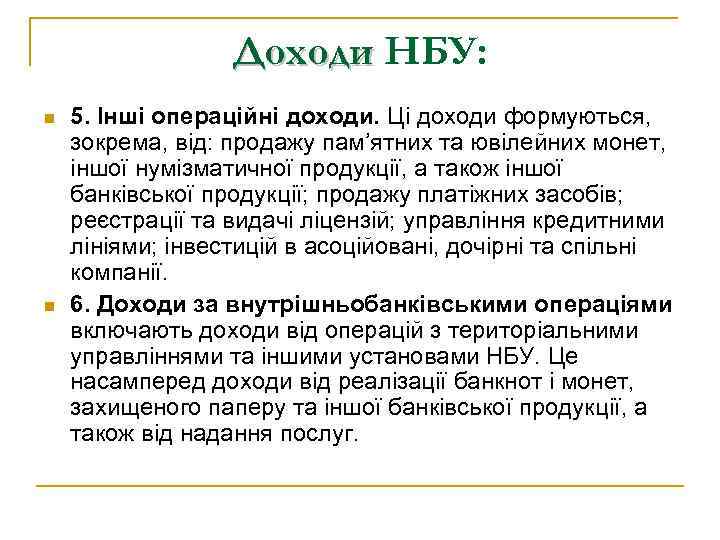 Доходи НБУ:

5. Інші операційні доходи. Ці доходи формуються, зокрема, від: продажу пам’ятних та ювілейних монет, іншої нумізматичної продукції, а також іншої банківської продукції; продажу платіжних засобів; реєстрації та видачі ліцензій; управління кредитними лініями; інвестицій в асоційовані, дочірні та спільні компанії.

6. Доходи за внутрішньобанківськими операціями включають доходи від операцій з територіальними управліннями та іншими установами НБУ. Це насамперед доходи від реалізації банкнот і монет, захищеного паперу та іншої банківської продукції, а також від надання послуг.